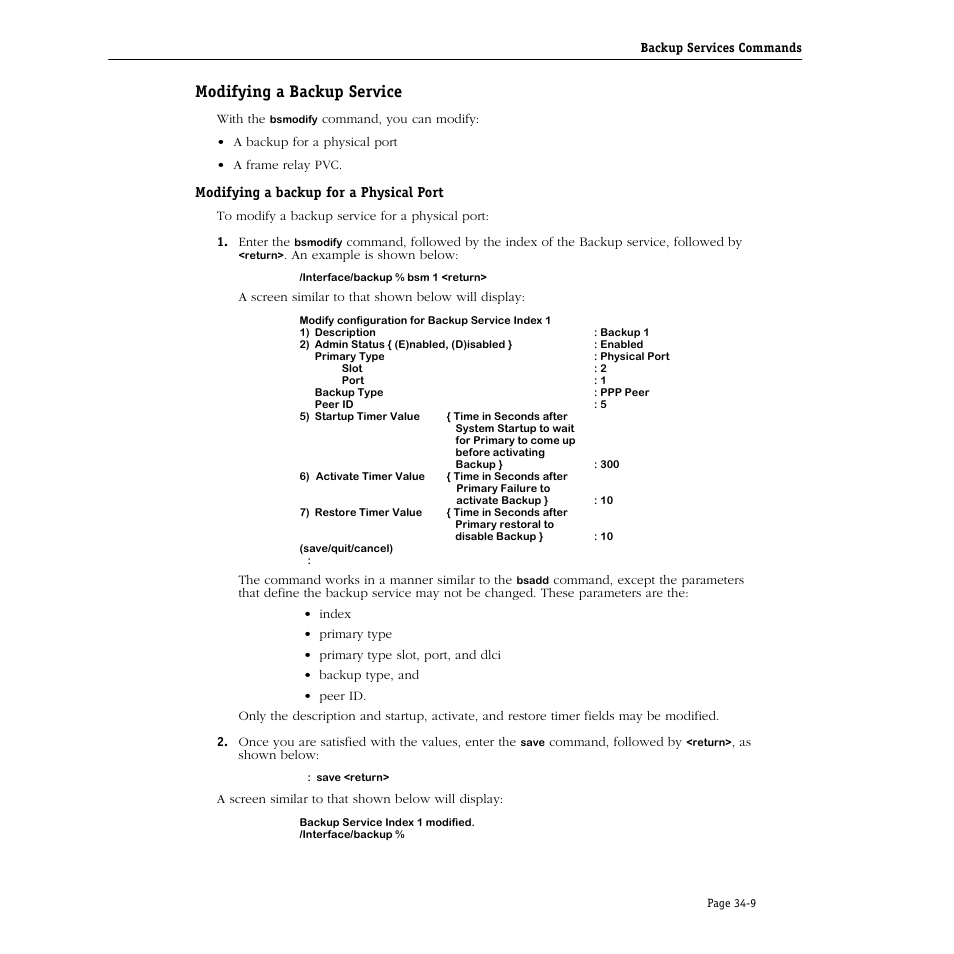 Backup Services Commands

Modifying a Backup Service

With the bsmodify command, you can modify:

• A backup for a physical port

• A frame relay PVC.

Modifying a backup for a Physical Port

To modify a backup service for a physical port:

1. Enter the bsmodify command, followed by the index of the Backup service, followed by <return>. An example is shown below:

/Interface/backup % bsm 1 <return>

A screen similar to that shown below will display:

Modify configuration for Backup Service Index 1
1) Description : Backup 1
2) Admin Status { (E)nabled, (D)isabled } : Enabled
Primary Type : Physical Port
Slot : 2
Port : 1
Backup Type : PPP Peer
Peer ID : 5
5) Startup Timer Value { Time in Seconds after System Startup to wait for Primary to come up before activating Backup } : 300
6) Activate Timer Value { Time in Seconds after Primary Failure to activate Backup } : 10
7) Restore Timer Value { Time in Seconds after Primary restoral to disable Backup } : 10
(save/quit/cancel)
:

The command works in a manner similar to the bsadd command, except the parameters that define the backup service may not be changed. These parameters are the:

• index

• primary type

• primary type slot, port, and dlci

• backup type, and

• peer ID.

Only the description and startup, activate, and restore timer fields may be modified.

2. Once you are satisfied with the values, enter the save command, followed by <return>, as shown below:

: save <return>

A screen similar to that shown below will display:

Backup Service Index 1 modified.
/Interface/backup %

Page 34-9